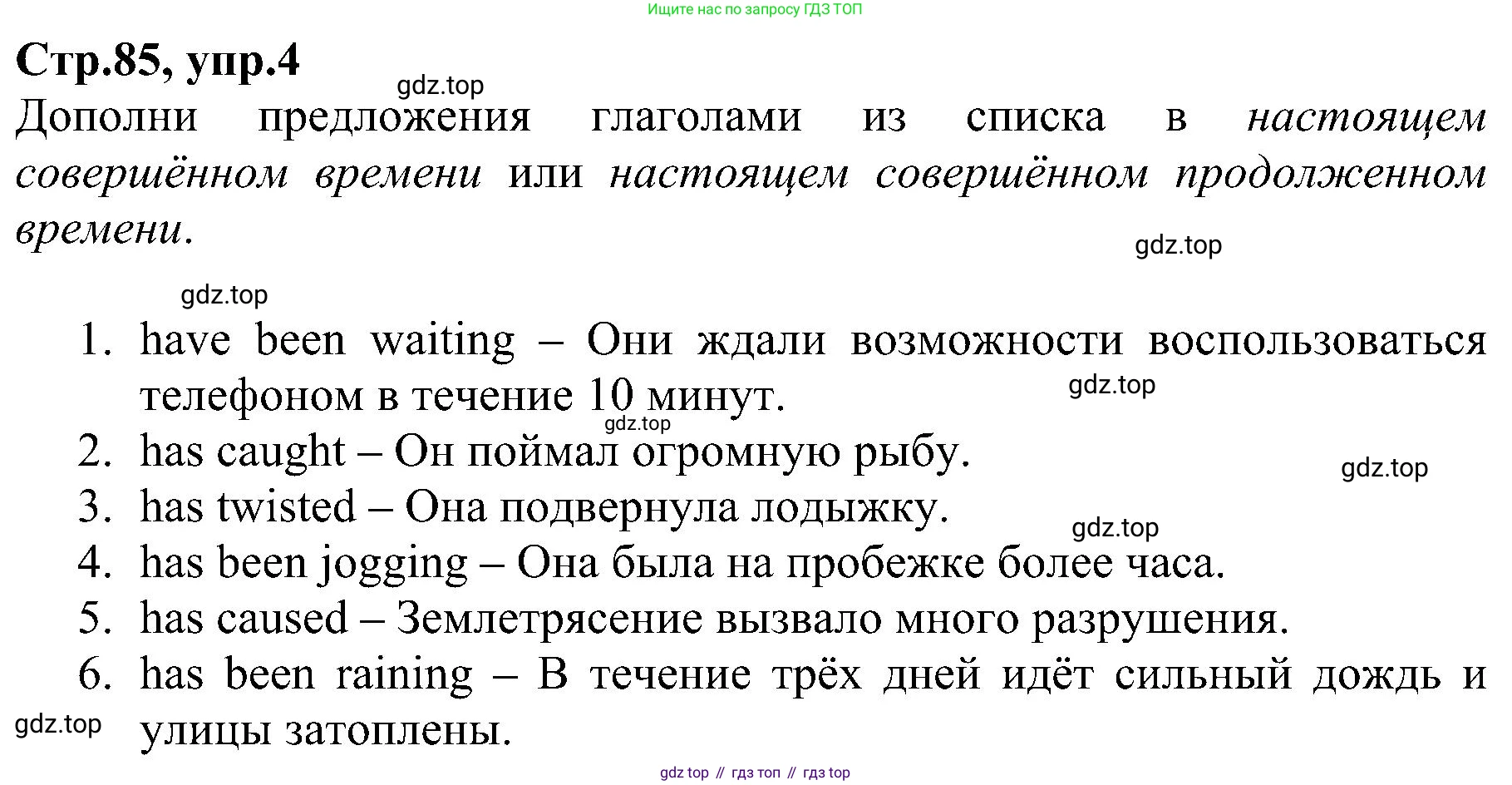 Ищите нас по запросу ГДЗ ТОП

Стр.85, упр.4

gdz.top

Дополни предложения глаголами из списка в настоящем совершённом времени или настоящем совершённом продолженном времени.

gdz.top

gdz.top

1. have been waiting – Они ждали возможности воспользоваться телефоном в течение 10 минут.

gdz.top

gdz.top

2. has caught – Он поймал огромную рыбу.

gdz.top

3. has twisted – Она подвернула лодыжку.

gdz.top

4. has been jogging – Она была на пробежке более часа.

5. has caused – Землетрясение вызвало много разрушения.

6. has been raining – В течение трёх дней идёт сильный дождь и улицы затоплены.

gdz.top

gdz top // гдз топ // гдз top